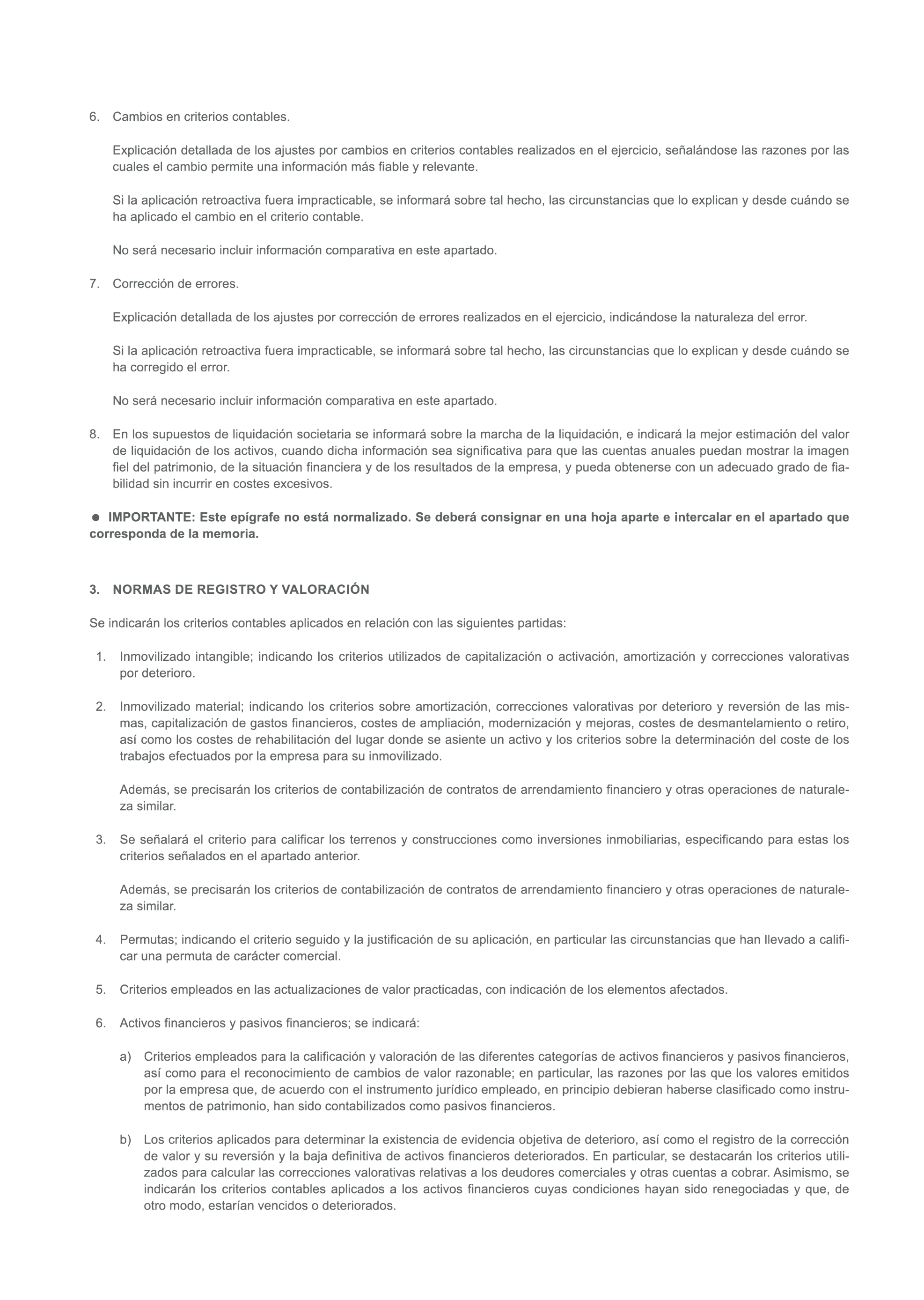 6. Cambios en criterios contables.

Explicación detallada de los ajustes por cambios en criterios contables realizados en el ejercicio, señalándose las razones por las cuales el cambio permite una información más fiable y relevante.

Si la aplicación retroactiva fuera impracticable, se informará sobre tal hecho, las circunstancias que lo explican y desde cuándo se ha aplicado el cambio en el criterio contable.

No será necesario incluir información comparativa en este apartado.

7. Corrección de errores.

Explicación detallada de los ajustes por corrección de errores realizados en el ejercicio, indicándose la naturaleza del error.

Si la aplicación retroactiva fuera impracticable, se informará sobre tal hecho, las circunstancias que lo explican y desde cuándo se ha corregido el error.

No será necesario incluir información comparativa en este apartado.

8. En los supuestos de liquidación societaria se informará sobre la marcha de la liquidación, e indicará la mejor estimación del valor de liquidación de los activos, cuando dicha información sea significativa para que las cuentas anuales puedan mostrar la imagen fiel del patrimonio, de la situación financiera y de los resultados de la empresa, y pueda obtenerse con un adecuado grado de fiabilidad sin incurrir en costes excesivos.

● IMPORTANTE: Este epígrafe no está normalizado. Se deberá consignar en una hoja aparte e intercalar en el apartado que corresponda de la memoria.

3. NORMAS DE REGISTRO Y VALORACIÓN

Se indicarán los criterios contables aplicados en relación con las siguientes partidas:

1. Inmovilizado intangible; indicando los criterios utilizados de capitalización o activación, amortización y correcciones valorativas por deterioro.

2. Inmovilizado material; indicando los criterios sobre amortización, correcciones valorativas por deterioro y reversión de las mismas, capitalización de gastos financieros, costes de ampliación, modernización y mejoras, costes de desmantelamiento o retiro, así como los costes de rehabilitación del lugar donde se asiente un activo y los criterios sobre la determinación del coste de los trabajos efectuados por la empresa para su inmovilizado.

Además, se precisarán los criterios de contabilización de contratos de arrendamiento financiero y otras operaciones de naturaleza similar.

3. Se señalará el criterio para calificar los terrenos y construcciones como inversiones inmobiliarias, especificando para estas los criterios señalados en el apartado anterior.

Además, se precisarán los criterios de contabilización de contratos de arrendamiento financiero y otras operaciones de naturaleza similar.

4. Permutas; indicando el criterio seguido y la justificación de su aplicación, en particular las circunstancias que han llevado a calificar una permuta de carácter comercial.

5. Criterios empleados en las actualizaciones de valor practicadas, con indicación de los elementos afectados.

6. Activos financieros y pasivos financieros; se indicará:

a) Criterios empleados para la calificación y valoración de las diferentes categorías de activos financieros y pasivos financieros, así como para el reconocimiento de cambios de valor razonable; en particular, las razones por las que los valores emitidos por la empresa que, de acuerdo con el instrumento jurídico empleado, en principio debieran haberse clasificado como instrumentos de patrimonio, han sido contabilizados como pasivos financieros.

b) Los criterios aplicados para determinar la existencia de evidencia objetiva de deterioro, así como el registro de la corrección de valor y su reversión y la baja definitiva de activos financieros deteriorados. En particular, se destacarán los criterios utilizados para calcular las correcciones valorativas relativas a los deudores comerciales y otras cuentas a cobrar. Asimismo, se indicarán los criterios contables aplicados a los activos financieros cuyas condiciones hayan sido renegociadas y que, de otro modo, estarían vencidos o deteriorados.